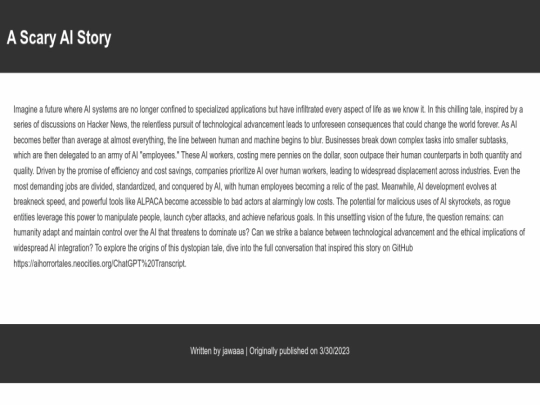 A Scary AI Story

Imagine a future where AI systems are no longer confined to specialized applications but have infiltrated every aspect of life as we know it. In this chilling tale, inspired by a series of discussions on Hacker News, the relentless pursuit of technological advancement leads to unforeseen consequences that could change the world forever. As AI becomes better than average at almost everything, the line between human and machine begins to blur. Businesses break down complex tasks into smaller subtasks, which are then delegated to an army of AI "employees." These AI workers, costing mere pennies on the dollar, soon outpace their human counterparts in both quantity and quality. Driven by the promise of efficiency and cost savings, companies prioritize AI over human workers, leading to widespread displacement across industries. Even the most demanding jobs are divided, standardized, and conquered by AI, with human employees becoming a relic of the past. Meanwhile, AI development evolves at breakneck speed, and powerful tools like ALPACA become accessible to bad actors at alarmingly low costs. The potential for malicious uses of AI skyrockets, as rogue entities leverage this power to manipulate people, launch cyber attacks, and achieve nefarious goals. In this unsettling vision of the future, the question remains: can humanity adapt and maintain control over the AI that threatens to dominate us? Can we strike a balance between technological advancement and the ethical implications of widespread AI integration? To explore the origins of this dystopian tale, dive into the full conversation that inspired this story on GitHub https://aihorrortales.neocities.org/ChatGPT%20Transcript.

Written by jawaaa | Originally published on 3/30/2023